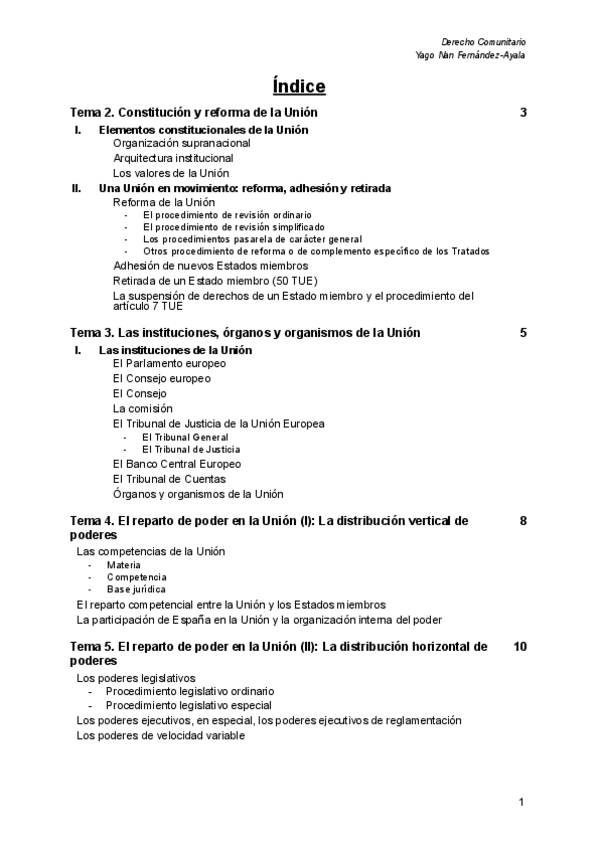 Derecho Comunitario
Yago Nan Fernández-Ayala

Índice

Tema 2. Constitución y reforma de la Unión 3

I. Elementos constitucionales de la Unión
Organización supranacional
Arquitectura institucional
Los valores de la Unión

II. Una Unión en movimiento: reforma, adhesión y retirada
Reforma de la Unión
- El procedimiento de revisión ordinario
- El procedimiento de revisión simplificado
- Los procedimientos pasarela de carácter general
- Otros procedimiento de reforma o de complemento específico de los Tratados
Adhesión de nuevos Estados miembros
Retirada de un Estado miembro (50 TUE)
La suspensión de derechos de un Estado miembro y el procedimiento del artículo 7 TUE

Tema 3. Las instituciones, órganos y organismos de la Unión 5

I. Las instituciones de la Unión
El Parlamento europeo
El Consejo europeo
El Consejo
La comisión
El Tribunal de Justicia de la Unión Europea
- El Tribunal General
- El Tribunal de Justicia
El Banco Central Europeo
El Tribunal de Cuentas
Órganos y organismos de la Unión

Tema 4. El reparto de poder en la Unión (I): La distribución vertical de poderes 8

Las competencias de la Unión
- Materia
- Competencia
- Base jurídica
El reparto competencial entre la Unión y los Estados miembros
La participación de España en la Unión y la organización interna del poder

Tema 5. El reparto de poder en la Unión (II): La distribución horizontal de poderes 10

Los poderes legislativos
- Procedimiento legislativo ordinario
- Procedimiento legislativo especial
Los poderes ejecutivos, en especial, los poderes ejecutivos de reglamentación
Los poderes de velocidad variable

1